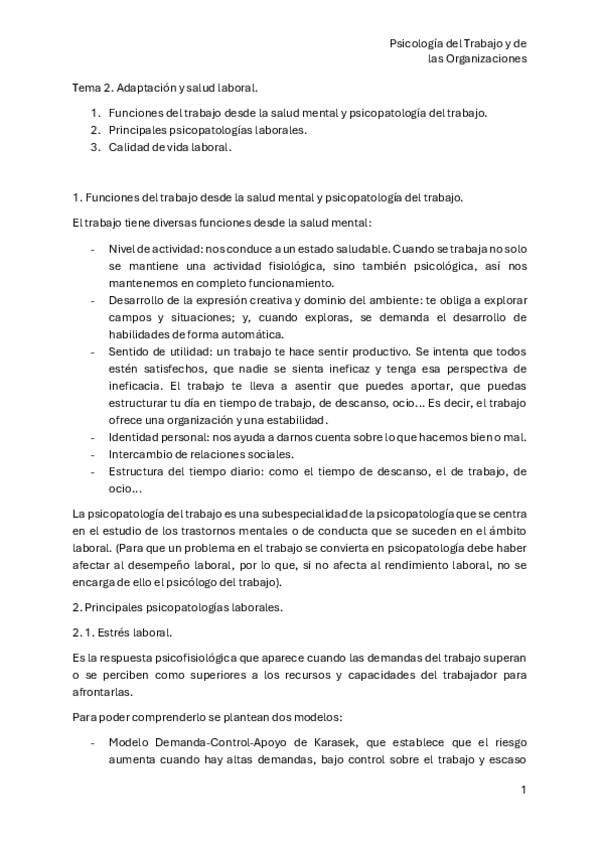 Psicología del Trabajo y de las Organizaciones

Tema 2. Adaptación y salud laboral.

1. Funciones del trabajo desde la salud mental y psicopatología del trabajo.
2. Principales psicopatologías laborales.
3. Calidad de vida laboral.

1. Funciones del trabajo desde la salud mental y psicopatología del trabajo.

El trabajo tiene diversas funciones desde la salud mental:

- Nivel de actividad: nos conduce a un estado saludable. Cuando se trabaja no solo se mantiene una actividad fisiológica, sino también psicológica, así nos mantenemos en completo funcionamiento.
- Desarrollo de la expresión creativa y dominio del ambiente: te obliga a explorar campos y situaciones; y, cuando exploras, se demanda el desarrollo de habilidades de forma automática.
- Sentido de utilidad: un trabajo te hace sentir productivo. Se intenta que todos estén satisfechos, que nadie se sienta ineficaz y tenga esa perspectiva de ineficacia. El trabajo te lleva a asentir que puedes aportar, que puedas estructurar tu día en tiempo de trabajo, de descanso, ocio... Es decir, el trabajo ofrece una organización y una estabilidad.
- Identidad personal: nos ayuda a darnos cuenta sobre lo que hacemos bien o mal.
- Intercambio de relaciones sociales.
- Estructura del tiempo diario: como el tiempo de descanso, el de trabajo, de ocio...

La psicopatología del trabajo es una subespecialidad de la psicopatología que se centra en el estudio de los trastornos mentales o de conducta que se suceden en el ámbito laboral. (Para que un problema en el trabajo se convierta en psicopatología debe haber afectar al desempeño laboral, por lo que, si no afecta al rendimiento laboral, no se encarga de ello el psicólogo del trabajo).

2. Principales psicopatologías laborales.

2. 1. Estrés laboral.

Es la respuesta psicofisiológica que aparece cuando las demandas del trabajo superan o se perciben como superiores a los recursos y capacidades del trabajador para afrontarlas.

Para poder comprenderlo se plantean dos modelos:

- Modelo Demanda-Control-Apoyo de Karasek, que establece que el riesgo aumenta cuando hay altas demandas, bajo control sobre el trabajo y escaso

1